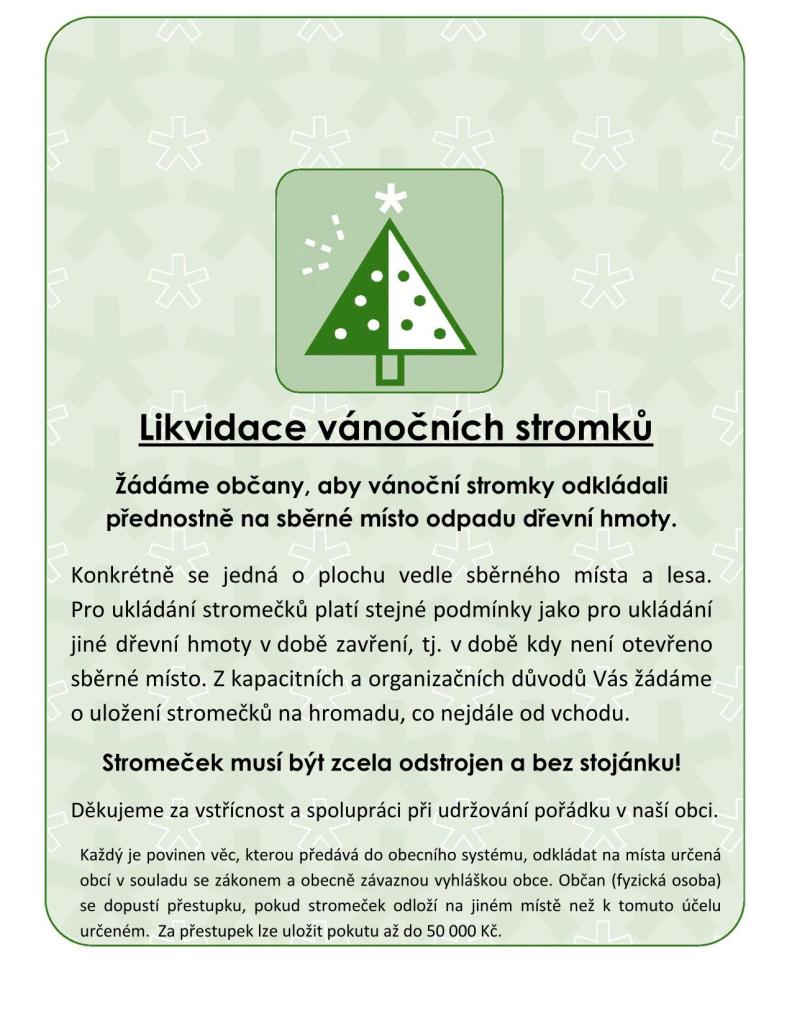 Likvidace vánočních stromků

Žádáme občany, aby vánoční stromky odkládali přednostně na sběrné místo odpadu dřevní hmoty.

Konkrétně se jedná o plochu vedle sběrného místa a lesa. Pro ukládání stromečků platí stejné podmínky jako pro ukládání jiné dřevní hmoty v době zavření, tj. v době kdy není otevřeno sběrné místo. Z kapacitních a organizačních důvodů Vás žádáme o uložení stromečků na hromadu, co nejdále od vchodu.

Stromeček musí být zcela odstrojen a bez stojánku!

Děkujeme za vstřícnost a spolupráci při udržování pořádku v naší obci.

Každý je povinen věc, kterou předává do obecního systému, odkládat na místa určená obcí v souladu se zákonem a obecně závaznou vyhláškou obce. Občan (fyzická osoba) se dopustí přestupku, pokud stromeček odloží na jiném místě než k tomuto účelu určeném. Za přestupek lze uložit pokutu až do 50 000 Kč.